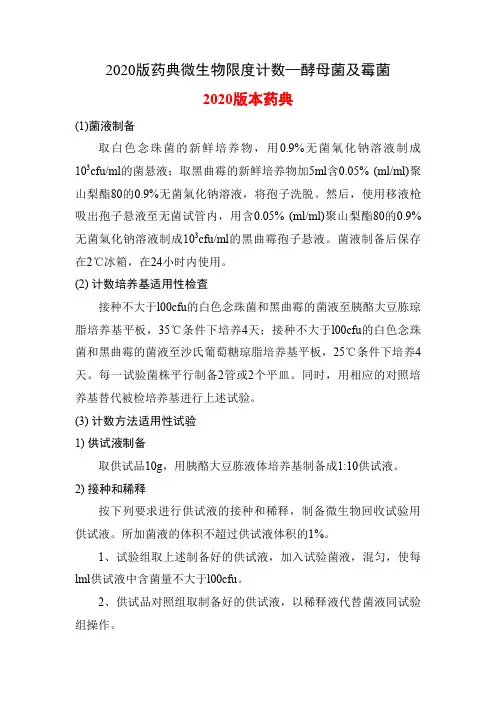 2020版药典微生物限度计数—酵母菌及霉菌

2020版本药典

(1)菌液制备

取白色念珠菌的新鲜培养物，用0.9%无菌氯化钠溶液制成$10^3$cfu/ml的菌悬液；取黑曲霉的新鲜培养物加5ml含0.05% (ml/ml)聚山梨酯80的0.9%无菌氯化钠溶液，将孢子洗脱。然后，使用移液枪吸出孢子悬液至无菌试管内，用含0.05% (ml/ml)聚山梨酯80的0.9%无菌氯化钠溶液制成$10^3$cfu/ml的黑曲霉孢子悬液。菌液制备后保存在2℃冰箱，在24小时内使用。

(2) 计数培养基适用性检查

接种不大于l00cfu的白色念珠菌和黑曲霉的菌液至胰酪大豆胨琼脂培养基平板，35℃条件下培养4天；接种不大于l00cfu的白色念珠菌和黑曲霉的菌液至沙氏葡萄糖琼脂培养基平板，25℃条件下培养4天。每一试验菌株平行制备2管或2个平皿。同时，用相应的对照培养基替代被检培养基进行上述试验。

(3) 计数方法适用性试验

1) 供试液制备

取供试品10g，用胰酪大豆胨液体培养基制备成1:10供试液。

2) 接种和稀释

按下列要求进行供试液的接种和稀释，制备微生物回收试验用供试液。所加菌液的体积不超过供试液体积的1%。

1、试验组取上述制备好的供试液，加入试验菌液，混匀，使每lml供试液中含菌量不大于l00cfu。

2、供试品对照组取制备好的供试液，以稀释液代替菌液同试验组操作。